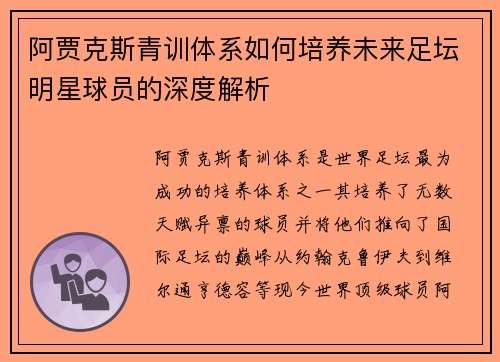 阿贾克斯青训体系如何培养未来足坛明星球员的深度解析

阿贾克斯青训体系是世界足坛最为成功的培养体系之一其培养了无数天赋异禀的球员并将他们推向了国际足坛的巅峰从约翰克鲁伊夫到维尔通亨德容等现今世界顶级球员阿